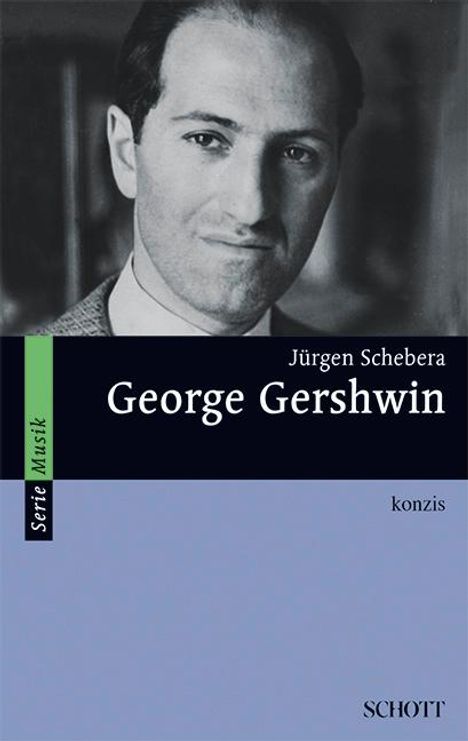 Serie Musik

Jürgen Schebera

George Gershwin

konzis

SCHOTT